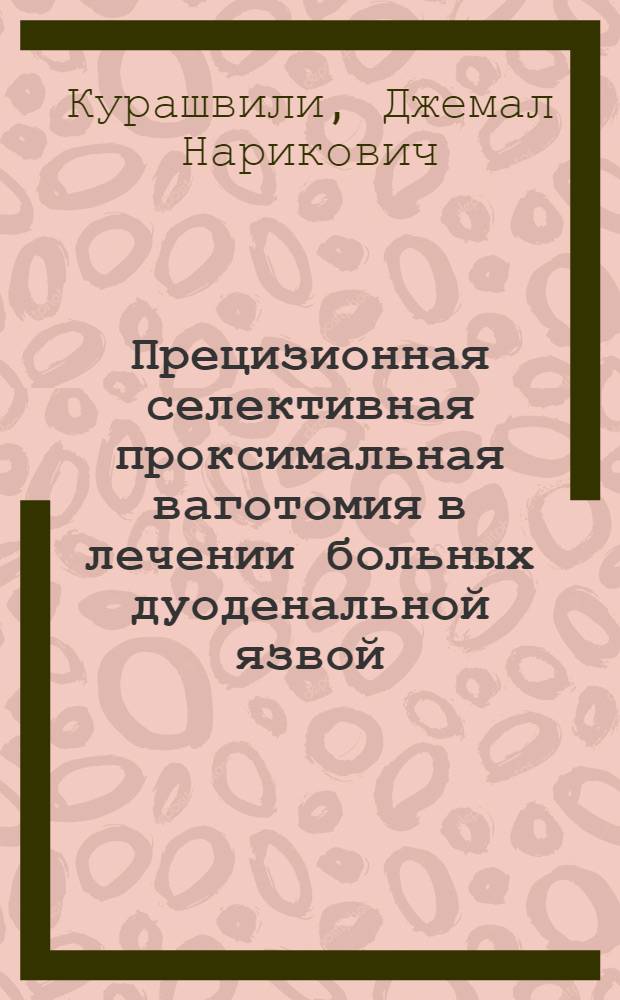 Курашвили, Джемал Нарикович

Прецизионная селективная проксимальная ваготомия в лечении больных дуоденальной язвой